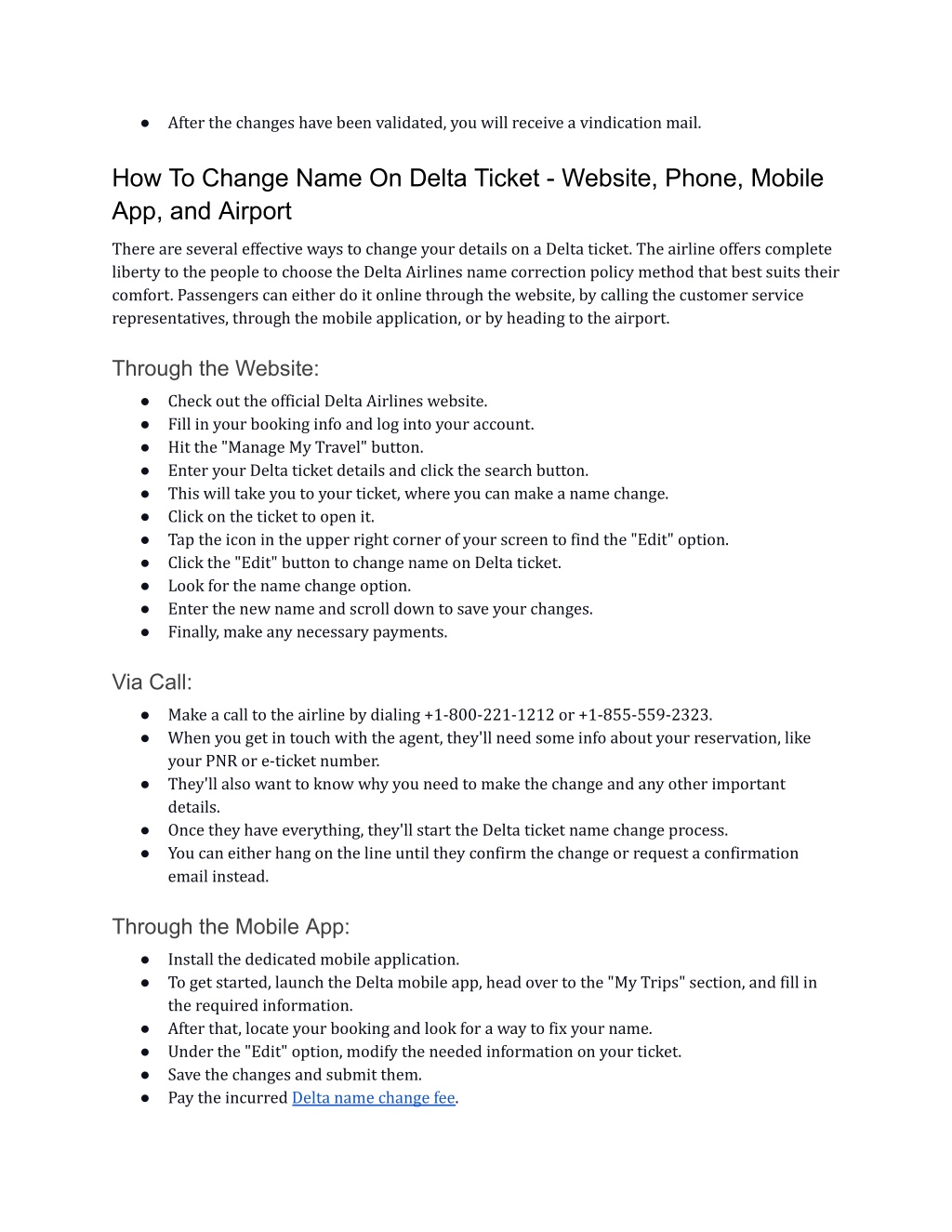 ● After the changes have been validated, you will receive a vindication mail.

How To Change Name On Delta Ticket - Website, Phone, Mobile App, and Airport

There are several effective ways to change your details on a Delta ticket. The airline offers complete liberty to the people to choose the Delta Airlines name correction policy method that best suits their comfort. Passengers can either do it online through the website, by calling the customer service representatives, through the mobile application, or by heading to the airport.

Through the Website:

● Check out the official Delta Airlines website.
● Fill in your booking info and log into your account.
● Hit the "Manage My Travel" button.
● Enter your Delta ticket details and click the search button.
● This will take you to your ticket, where you can make a name change.
● Click on the ticket to open it.
● Tap the icon in the upper right corner of your screen to find the "Edit" option.
● Click the "Edit" button to change name on Delta ticket.
● Look for the name change option.
● Enter the new name and scroll down to save your changes.
● Finally, make any necessary payments.

Via Call:

● Make a call to the airline by dialing +1-800-221-1212 or +1-855-559-2323.
● When you get in touch with the agent, they'll need some info about your reservation, like your PNR or e-ticket number.
● They'll also want to know why you need to make the change and any other important details.
● Once they have everything, they'll start the Delta ticket name change process.
● You can either hang on the line until they confirm the change or request a confirmation email instead.

Through the Mobile App:

● Install the dedicated mobile application.
● To get started, launch the Delta mobile app, head over to the "My Trips" section, and fill in the required information.
● After that, locate your booking and look for a way to fix your name.
● Under the "Edit" option, modify the needed information on your ticket.
● Save the changes and submit them.
● Pay the incurred Delta name change fee.